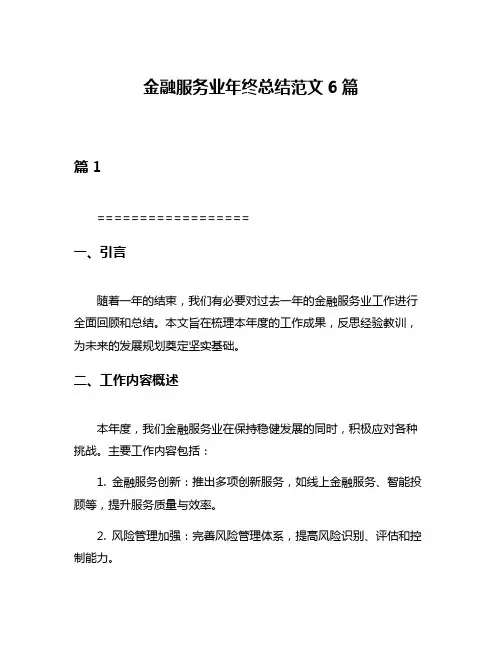 金融服务业年终总结范文 6 篇

篇 1

==================

一、引言

随着一年的结束，我们有必要对过去一年的金融服务业工作进行全面回顾和总结。本文旨在梳理本年度的工作成果，反思经验教训，为未来的发展规划奠定坚实基础。

二、工作内容概述

本年度，我们金融服务业在保持稳健发展的同时，积极应对各种挑战。主要工作内容包括：

1. 金融服务创新：推出多项创新服务，如线上金融服务、智能投顾等，提升服务质量与效率。

2. 风险管理加强：完善风险管理体系，提高风险识别、评估和控制能力。